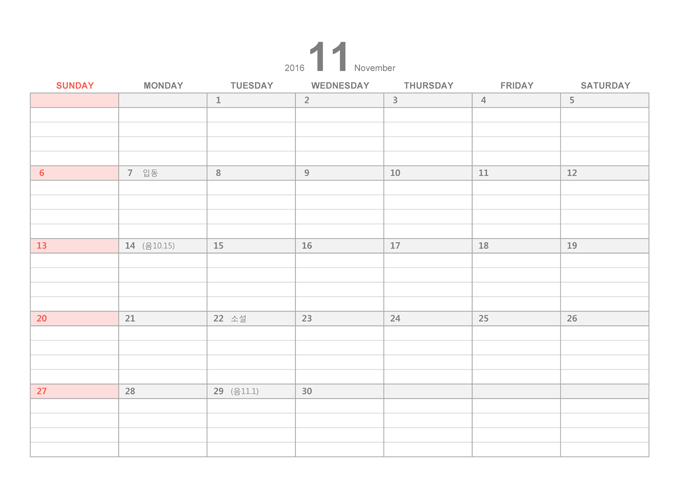 2016 11 November

| SUNDAY | MONDAY | TUESDAY | WEDNESDAY | THURSDAY | FRIDAY | SATURDAY |
|---|---|---|---|---|---|---|
| | | 1 | 2 | 3 | 4 | 5 |
| 6 | 7 입동 | 8 | 9 | 10 | 11 | 12 |
| 13 | 14 (음10.15) | 15 | 16 | 17 | 18 | 19 |
| 20 | 21 | 22 소설 | 23 | 24 | 25 | 26 |
| 27 | 28 | 29 (음11.1) | 30 | | | |